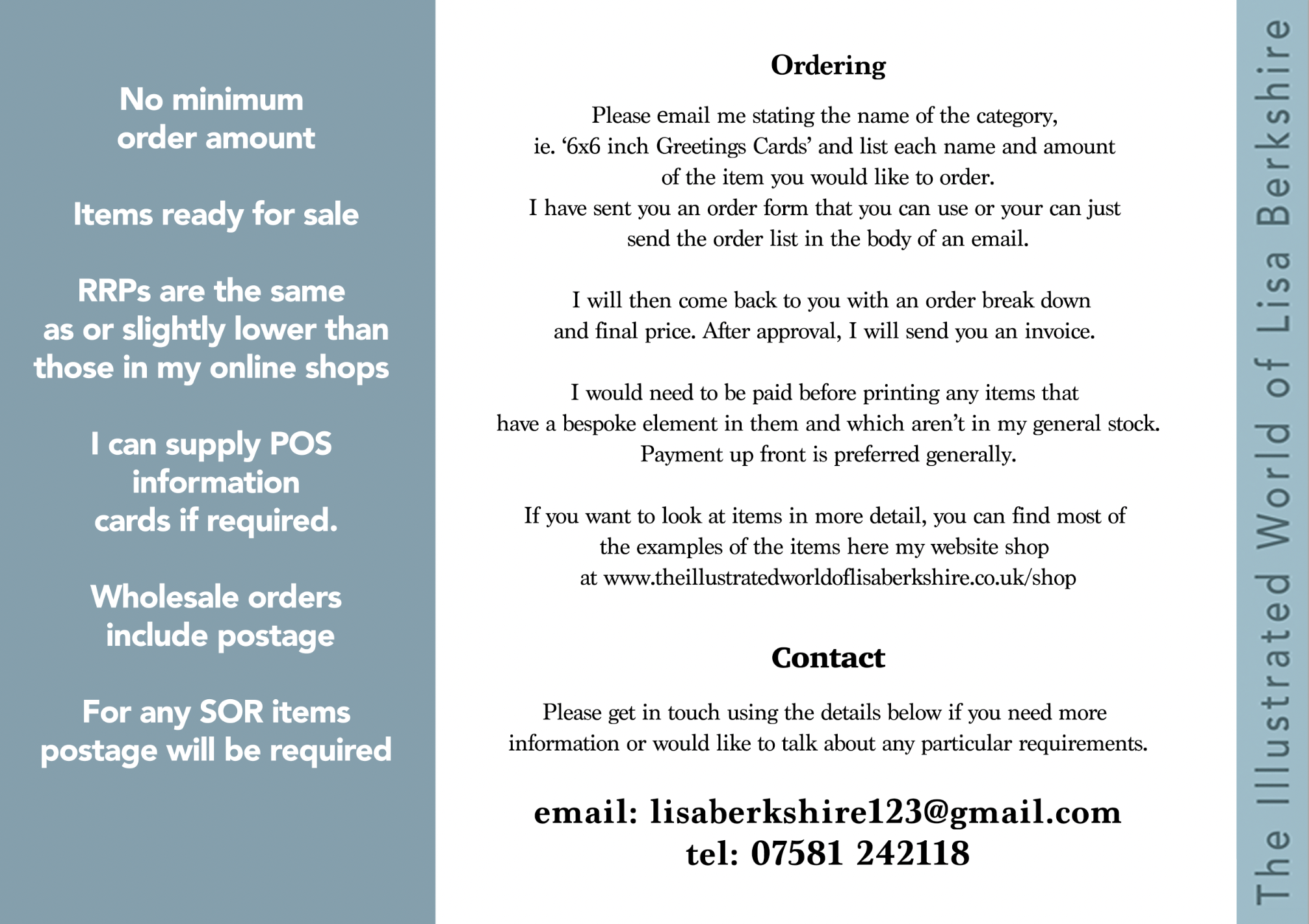 No minimum order amount

Items ready for sale

RRPs are the same as or slightly lower than those in my online shops

I can supply POS information cards if required.

Wholesale orders include postage

For any SOR items postage will be required

Ordering

Please email me stating the name of the category, ie. ‘6x6 inch Greetings Cards’ and list each name and amount of the item you would like to order.
I have sent you an order form that you can use or your can just send the order list in the body of an email.

I will then come back to you with an order break down and final price. After approval, I will send you an invoice.

I would need to be paid before printing any items that have a bespoke element in them and which aren’t in my general stock. Payment up front is preferred generally.

If you want to look at items in more detail, you can find most of the examples of the items here my website shop at www.theillustratedworldoflisaberkshire.co.uk/shop

Contact

Please get in touch using the details below if you need more information or would like to talk about any particular requirements.

email: lisaberkshire123@gmail.com
tel: 07581 242118

The Illustrated World of Lisa Berkshire